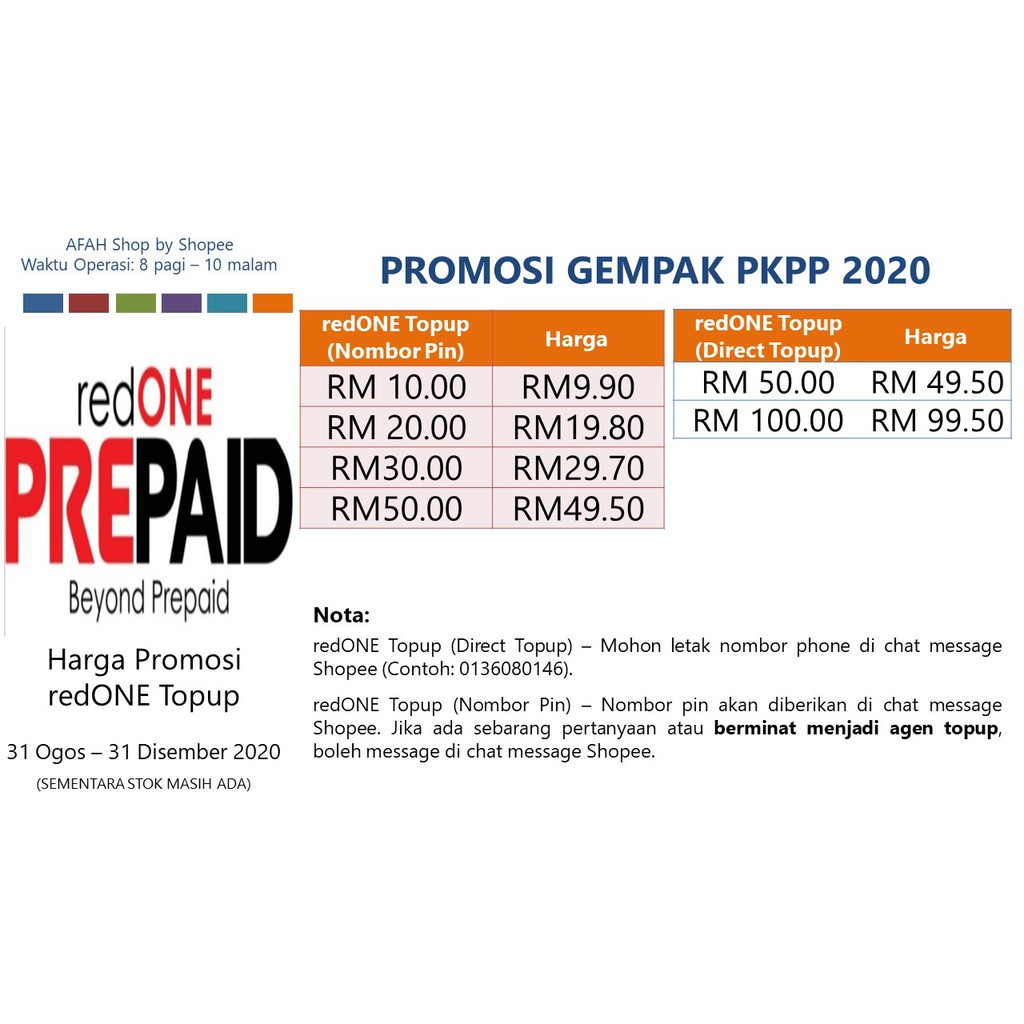 AFAH Shop by Shopee
Waktu Operasi: 8 pagi – 10 malam

redONE
PREPAID
Beyond Prepaid

Harga Promosi
redONE Topup

31 Ogos – 31 Disember 2020

(SEMENTARA STOK MASIH ADA)

PROMOSI GEMPAK PKPP 2020

| redONE Topup (Nombor Pin) | Harga |
|---|---|
| RM 10.00 | RM9.90 |
| RM 20.00 | RM19.80 |
| RM30.00 | RM29.70 |
| RM50.00 | RM49.50 |

| redONE Topup (Direct Topup) | Harga |
|---|---|
| RM 50.00 | RM 49.50 |
| RM 100.00 | RM 99.50 |

Nota:

redONE Topup (Direct Topup) – Mohon letak nombor phone di chat message Shopee (Contoh: 0136080146).

redONE Topup (Nombor Pin) – Nombor pin akan diberikan di chat message Shopee. Jika ada sebarang pertanyaan atau berminat menjadi agen topup, boleh message di chat message Shopee.